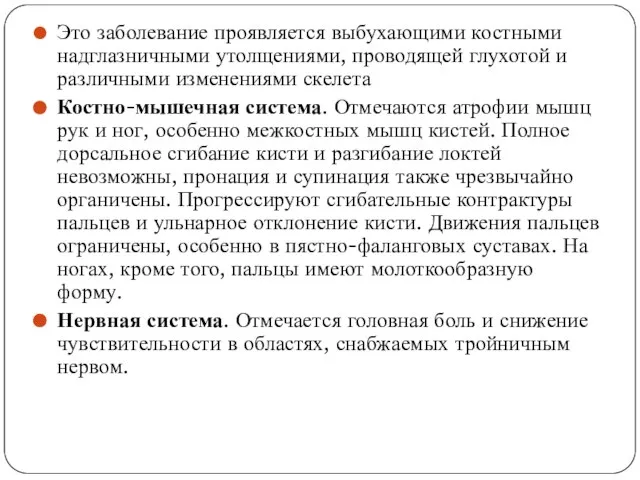 Это заболевание проявляется выбухающими костными надглазничными утолщениями, проводящей глухотой и различными изменениями скелета

Костно-мышечная система. Отмечаются атрофии мышц рук и ног, особенно межкостных мышц кистей. Полное дорсальное сгибание кисти и разгибание локтей невозможны, пронация и супинация также чрезвычайно органичены. Прогрессируют сгибательные контрактуры пальцев и ульнарное отклонение кисти. Движения пальцев ограничены, особенно в пястно-фаланговых суставах. На ногах, кроме того, пальцы имеют молоткообразную форму.

Нервная система. Отмечается головная боль и снижение чувствительности в областях, снабжаемых тройничным нервом.